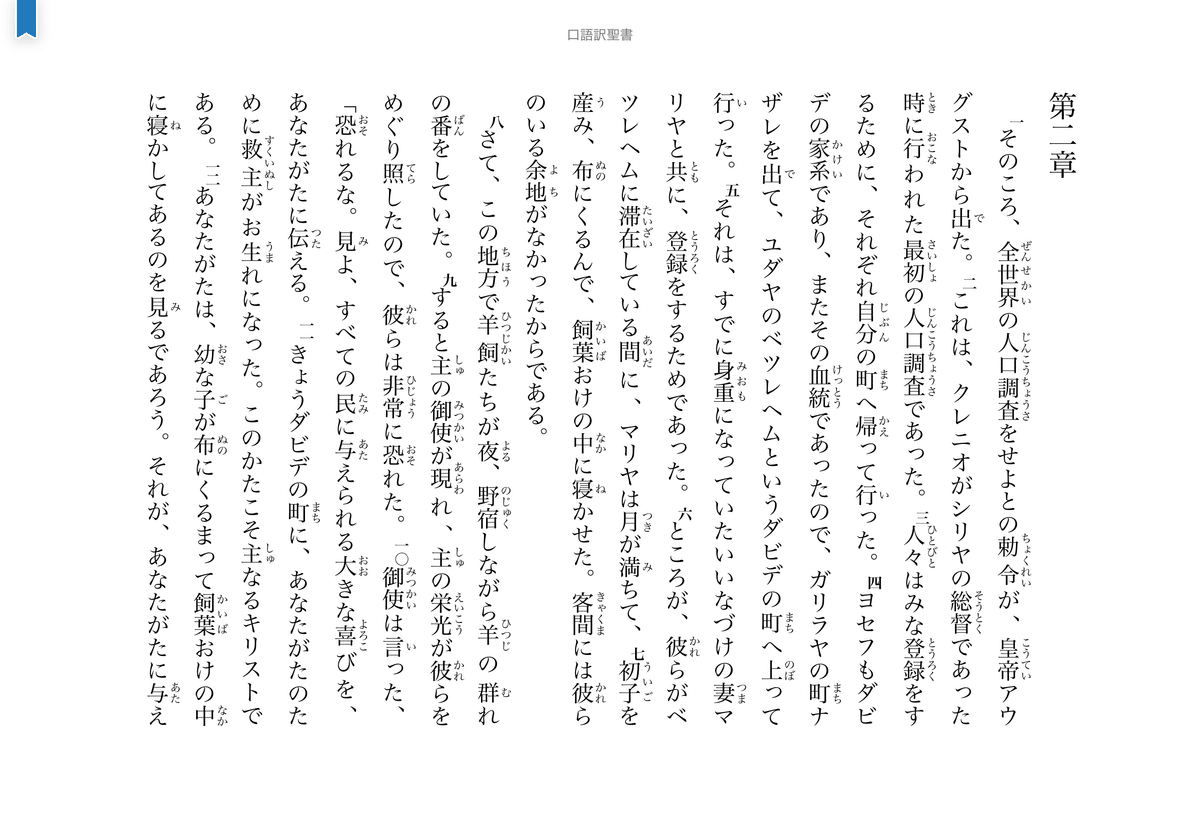 口語訳聖書

第二章

一そのころ、全世界の人口調査をせよとの勅令が、皇帝アウグストから出た。二これは、クレニオがシリヤの総督であった時に行われた最初の人口調査であった。三人々はみな登録をするために、それぞれ自分の町へ帰って行った。四ヨセフもダビデの家系であり、またその血統であったので、ガリラヤの町ナザレを出て、ユダヤのベツレヘムというダビデの町へ上って行った。五それは、すでに身重になっていたいいなづけの妻マリヤと共に、登録をするためであった。六ところが、彼らがベツレヘムに滞在している間に、マリヤは月が満ちて、七初子を産み、布にくるんで、飼葉おけの中に寝かせた。客間には彼らのいる余地がなかったからである。

八さて、この地方で羊飼たちが夜、野宿しながら羊の群れの番をしていた。九すると主の御使が現れ、主の栄光が彼らをめぐり照したので、彼らは非常に恐れた。一〇御使は言った、「恐れるな。見よ、すべての民に与えられる大きな喜びを、あなたがたに伝える。一一きょうダビデの町に、あなたがたのために救主がお生れになった。このかたこそ主なるキリストである。一二あなたがたは、幼な子が布にくるまって飼葉おけの中に寝かしてあるのを見るであろう。それが、あなたがたに与え